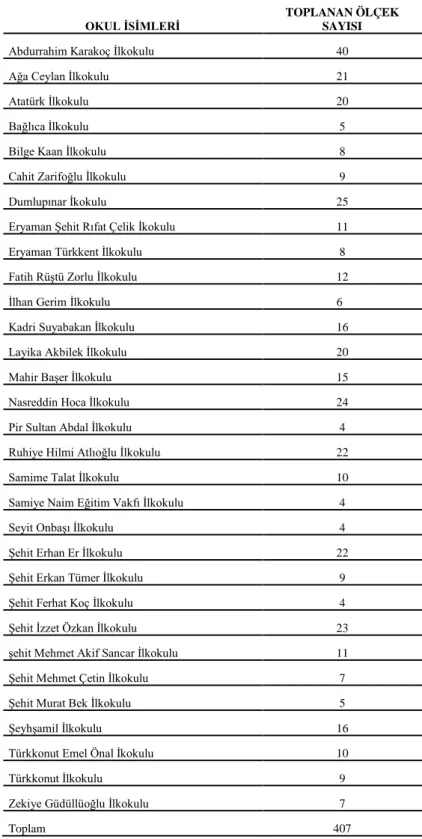 | OKUL İSİMLERİ | TOPLANAN ÖLÇEK SAYISI |
|---|---|
| Abdurrahim Karakoç İlkokulu | 40 |
| Ağa Ceylan İlkokulu | 21 |
| Atatürk İlkokulu | 20 |
| Bağlıca İlkokulu | 5 |
| Bilge Kaan İlkokulu | 8 |
| Cahit Zarifoğlu İlkokulu | 9 |
| Dumlupınar İkokulu | 25 |
| Eryaman Şehit Rıfat Çelik İkokulu | 11 |
| Eryaman Türkkent İlkokulu | 8 |
| Fatih Rüştü Zorlu İlkokulu | 12 |
| İlhan Gerim İlkokulu | 6 |
| Kadri Suyabakan İlkokulu | 16 |
| Layika Akbilek İlkokulu | 20 |
| Mahir Başer İlkokulu | 15 |
| Nasreddin Hoca İlkokulu | 24 |
| Pir Sultan Abdal İlkokulu | 4 |
| Ruhiye Hilmi Atlıoğlu İlkokulu | 22 |
| Samime Talat İlkokulu | 10 |
| Samiye Naim Eğitim Vakfı İlkokulu | 4 |
| Seyit Onbaşı İlkokulu | 4 |
| Şehit Erhan Er İlkokulu | 22 |
| Şehit Erkan Tümer İlkokulu | 9 |
| Şehit Ferhat Koç İlkokulu | 4 |
| Şehit İzzet Özkan İlkokulu | 23 |
| şehit Mehmet Akif Sancar İlkokulu | 11 |
| Şehit Mehmet Çetin İlkokulu | 7 |
| Şehit Murat Bek İlkokulu | 5 |
| Şeyhşamil İlkokulu | 16 |
| Türkkonut Emel Önal İkokulu | 10 |
| Türkkonut İlkokulu | 9 |
| Zekiye Güdüllüoğlu İlkokulu | 7 |
| Toplam | 407 |